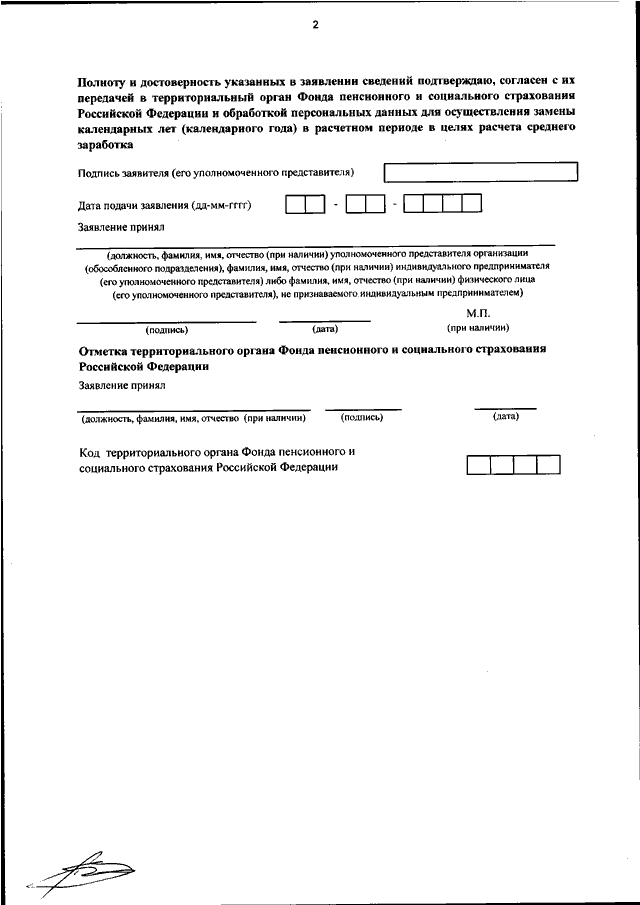 2

Полноту и достоверность указанных в заявлении сведений подтверждаю, согласен с их передачей в территориальный орган Фонда пенсионного и социального страхования Российской Федерации и обработкой персональных данных для осуществления замены календарных лет (календарного года) в расчетном периоде в целях расчета среднего заработка

Подпись заявителя (его уполномоченного представителя)

Дата подачи заявления (дд-мм-гггг) - -

Заявление принял

(должность, фамилия, имя, отчество (при наличии) уполномоченного представителя организации (обособленного подразделения), фамилия, имя, отчество (при наличии) индивидуального предпринимателя (его уполномоченного представителя) либо фамилия, имя, отчество (при наличии) физического лица (его уполномоченного представителя), не признаваемого индивидуальным предпринимателем)

(подпись) (дата) М.П. (при наличии)

Отметка территориального органа Фонда пенсионного и социального страхования Российской Федерации

Заявление принял

(должность, фамилия, имя, отчество (при наличии) (подпись) (дата)

Код территориального органа Фонда пенсионного и социального страхования Российской Федерации